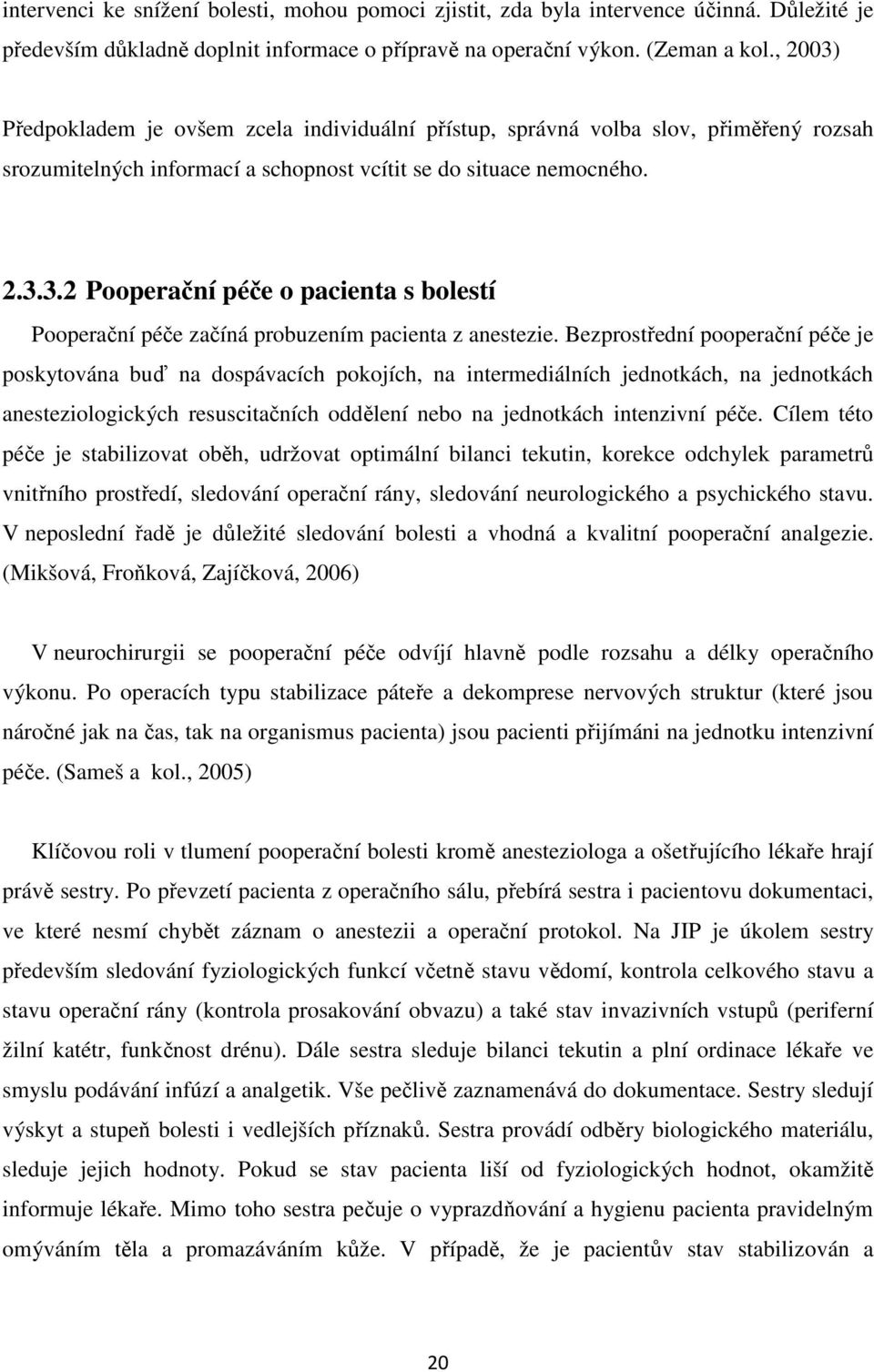 intervenci ke snížení bolesti, mohou pomoci zjistit, zda byla intervence účinná. Důležité je především důkladně doplnit informace o přípravě na operační výkon. (Zeman a kol., 2003)

Předpokladem je ovšem zcela individuální přístup, správná volba slov, přiměřený rozsah srozumitelných informací a schopnost vcítit se do situace nemocného.

2.3.3.2 Pooperační péče o pacienta s bolestí

Pooperační péče začíná probuzením pacienta z anestezie. Bezprostřední pooperační péče je poskytována buď na dospávacích pokojích, na intermediálních jednotkách, na jednotkách anesteziologických resuscitačních oddělení nebo na jednotkách intenzivní péče. Cílem této péče je stabilizovat oběh, udržovat optimální bilanci tekutin, korekce odchylek parametrů vnitřního prostředí, sledování operační rány, sledování neurologického a psychického stavu. V neposlední řadě je důležité sledování bolesti a vhodná a kvalitní pooperační analgezie. (Mikšová, Froňková, Zajíčková, 2006)

V neurochirurgii se pooperační péče odvíjí hlavně podle rozsahu a délky operačního výkonu. Po operacích typu stabilizace páteře a dekomprese nervových struktur (které jsou náročné jak na čas, tak na organismus pacienta) jsou pacienti přijímáni na jednotku intenzivní péče. (Sameš a kol., 2005)

Klíčovou roli v tlumení pooperační bolesti kromě anesteziologa a ošetřujícího lékaře hrají právě sestry. Po převzetí pacienta z operačního sálu, přebírá sestra i pacientovu dokumentaci, ve které nesmí chybět záznam o anestezii a operační protokol. Na JIP je úkolem sestry především sledování fyziologických funkcí včetně stavu vědomí, kontrola celkového stavu a stavu operační rány (kontrola prosakování obvazu) a také stav invazivních vstupů (periferní žilní katétr, funkčnost drénu). Dále sestra sleduje bilanci tekutin a plní ordinace lékaře ve smyslu podávání infúzí a analgetik. Vše pečlivě zaznamenává do dokumentace. Sestry sledují výskyt a stupeň bolesti i vedlejších příznaků. Sestra provádí odběry biologického materiálu, sleduje jejich hodnoty. Pokud se stav pacienta liší od fyziologických hodnot, okamžitě informuje lékaře. Mimo toho sestra pečuje o vyprazdňování a hygienu pacienta pravidelným omýváním těla a promazáváním kůže. V případě, že je pacientův stav stabilizován a

20